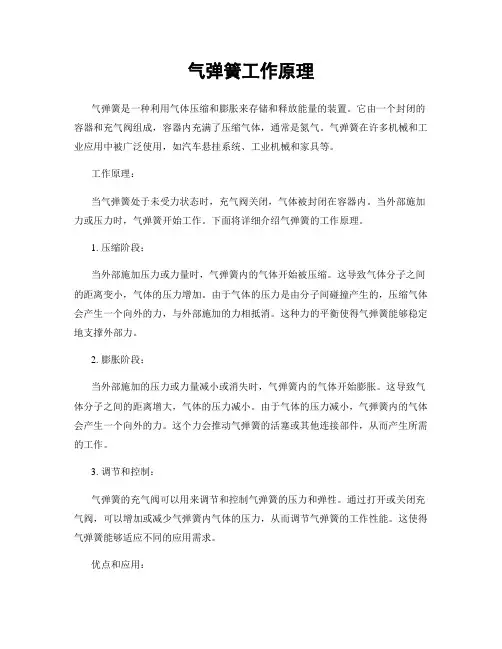 气弹簧工作原理

气弹簧是一种利用气体压缩和膨胀来存储和释放能量的装置。它由一个封闭的容器和充气阀组成，容器内充满了压缩气体，通常是氮气。气弹簧在许多机械和工业应用中被广泛使用，如汽车悬挂系统、工业机械和家具等。

工作原理：

当气弹簧处于未受力状态时，充气阀关闭，气体被封闭在容器内。当外部施加力或压力时，气弹簧开始工作。下面将详细介绍气弹簧的工作原理。

1. 压缩阶段：

当外部施加压力或力量时，气弹簧内的气体开始被压缩。这导致气体分子之间的距离变小，气体的压力增加。由于气体的压力是由分子间碰撞产生的，压缩气体会产生一个向外的力，与外部施加的力相抵消。这种力的平衡使得气弹簧能够稳定地支撑外部力。

2. 膨胀阶段：

当外部施加的压力或力量减小或消失时，气弹簧内的气体开始膨胀。这导致气体分子之间的距离增大，气体的压力减小。由于气体的压力减小，气弹簧内的气体会产生一个向外的力。这个力会推动气弹簧的活塞或其他连接部件，从而产生所需的工作。

3. 调节和控制：

气弹簧的充气阀可以用来调节和控制气弹簧的压力和弹性。通过打开或关闭充气阀，可以增加或减少气弹簧内气体的压力，从而调节气弹簧的工作性能。这使得气弹簧能够适应不同的应用需求。

优点和应用：